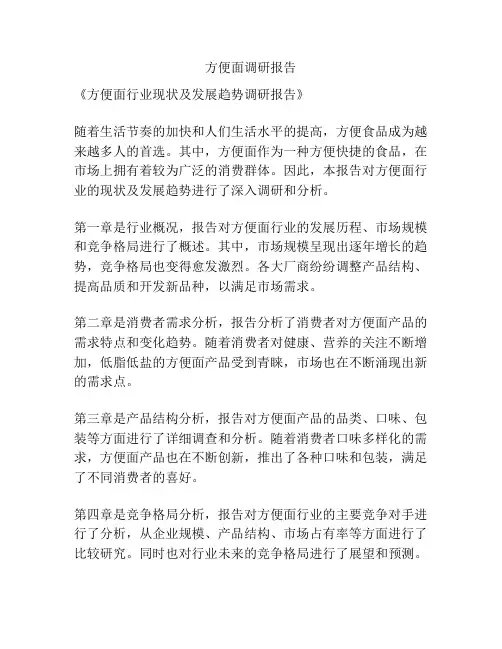 方便面调研报告

《方便面行业现状及发展趋势调研报告》

随着生活节奏的加快和人们生活水平的提高，方便食品成为越来越多人的首选。其中，方便面作为一种方便快捷的食品，在市场上拥有着较为广泛的消费群体。因此，本报告对方便面行业的现状及发展趋势进行了深入调研和分析。

第一章是行业概况，报告对方便面行业的发展历程、市场规模和竞争格局进行了概述。其中，市场规模呈现出逐年增长的趋势，竞争格局也变得愈发激烈。各大厂商纷纷调整产品结构、提高品质和开发新品种，以满足市场需求。

第二章是消费者需求分析，报告分析了消费者对方便面产品的需求特点和变化趋势。随着消费者对健康、营养的关注不断增加，低脂低盐的方便面产品受到青睐，市场也在不断涌现出新的需求点。

第三章是产品结构分析，报告对方便面产品的品类、口味、包装等方面进行了详细调查和分析。随着消费者口味多样化的需求，方便面产品也在不断创新，推出了各种口味和包装，满足了不同消费者的喜好。

第四章是竞争格局分析，报告对方便面行业的主要竞争对手进行了分析，从企业规模、产品结构、市场占有率等方面进行了比较研究。同时也对行业未来的竞争格局进行了展望和预测。